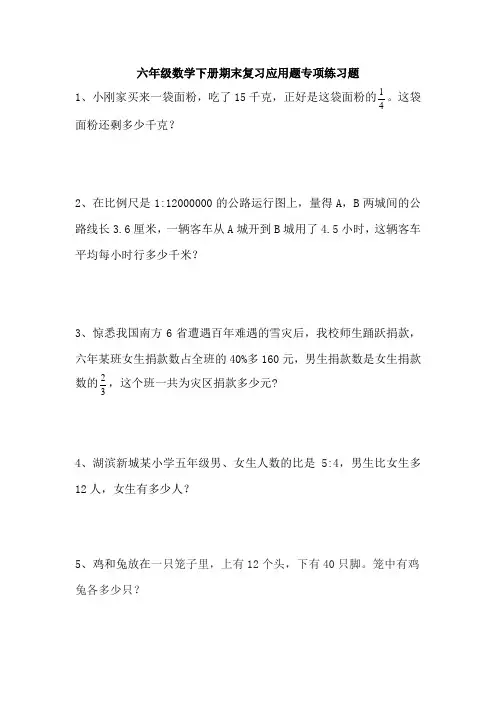 六年级数学下册期末复习应用题专项练习题

1、小刚家买来一袋面粉，吃了 15 千克，正好是这袋面粉的$\frac{1}{4}$。这袋面粉还剩多少千克？

2、在比例尺是 1:12000000 的公路运行图上，量得 A，B 两城间的公路线长 3.6 厘米，一辆客车从 A 城开到 B 城用了 4.5 小时，这辆客车平均每小时行多少千米？

3、惊悉我国南方 6 省遭遇百年难遇的雪灾后，我校师生踊跃捐款，六年某班女生捐款数占全班的 40%多 160 元，男生捐款数是女生捐款数的$\frac{2}{3}$，这个班一共为灾区捐款多少元？

4、湖滨新城某小学五年级男、女生人数的比是 5:4，男生比女生多 12 人，女生有多少人？

5、鸡和兔放在一只笼子里，上有 12 个头，下有 40 只脚。笼中有鸡兔各多少只？